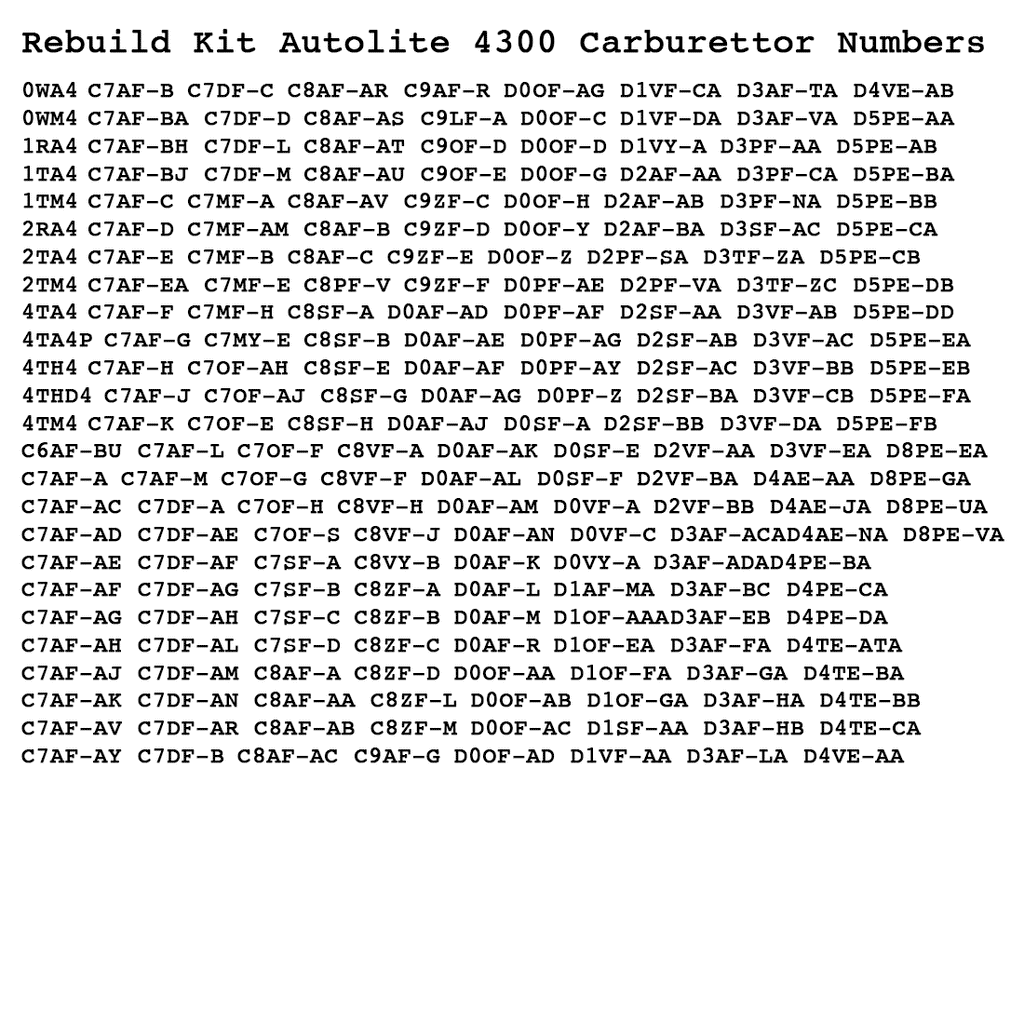 Rebuild Kit Autolite 4300 Carburettor Numbers

0WA4 C7AF-B C7DF-C C8AF-AR C9AF-R D0OF-AG D1VF-CA D3AF-TA D4VE-AB
0WM4 C7AF-BA C7DF-D C8AF-AS C9LF-A D0OF-C D1VF-DA D3AF-VA D5PE-AA
1RA4 C7AF-BH C7DF-L C8AF-AT C9OF-D D0OF-D D1VY-A D3PF-AA D5PE-AB
1TA4 C7AF-BJ C7DF-M C8AF-AU C9OF-E D0OF-G D2AF-AA D3PF-CA D5PE-BA
1TM4 C7AF-C C7MF-A C8AF-AV C9ZF-C D0OF-H D2AF-AB D3PF-NA D5PE-BB
2RA4 C7AF-D C7MF-AM C8AF-B C9ZF-D D0OF-Y D2AF-BA D3SF-AC D5PE-CA
2TA4 C7AF-E C7MF-B C8AF-C C9ZF-E D0OF-Z D2PF-SA D3TF-ZA D5PE-CB
2TM4 C7AF-EA C7MF-E C8PF-V C9ZF-F D0PF-AE D2PF-VA D3TF-ZC D5PE-DB
4TA4 C7AF-F C7MF-H C8SF-A D0AF-AD D0PF-AF D2SF-AA D3VF-AB D5PE-DD
4TA4P C7AF-G C7MY-E C8SF-B D0AF-AE D0PF-AG D2SF-AB D3VF-AC D5PE-EA
4TH4 C7AF-H C7OF-AH C8SF-E D0AF-AF D0PF-AY D2SF-AC D3VF-BB D5PE-EB
4THD4 C7AF-J C7OF-AJ C8SF-G D0AF-AG D0PF-Z D2SF-BA D3VF-CB D5PE-FA
4TM4 C7AF-K C7OF-E C8SF-H D0AF-AJ D0SF-A D2SF-BB D3VF-DA D5PE-FB
C6AF-BU C7AF-L C7OF-F C8VF-A D0AF-AK D0SF-E D2VF-AA D3VF-EA D8PE-EA
C7AF-A C7AF-M C7OF-G C8VF-F D0AF-AL D0SF-F D2VF-BA D4AE-AA D8PE-GA
C7AF-AC C7DF-A C7OF-H C8VF-H D0AF-AM D0VF-A D2VF-BB D4AE-JA D8PE-UA
C7AF-AD C7DF-AE C7OF-S C8VF-J D0AF-AN D0VF-C D3AF-ACAD4AE-NA D8PE-VA
C7AF-AE C7DF-AF C7SF-A C8VY-B D0AF-K D0VY-A D3AF-ADAD4PE-BA
C7AF-AF C7DF-AG C7SF-B C8ZF-A D0AF-L D1AF-MA D3AF-BC D4PE-CA
C7AF-AG C7DF-AH C7SF-C C8ZF-B D0AF-M D1OF-AAAD3AF-EB D4PE-DA
C7AF-AH C7DF-AL C7SF-D C8ZF-C D0AF-R D1OF-EA D3AF-FA D4TE-ATA
C7AF-AJ C7DF-AM C8AF-A C8ZF-D D0OF-AA D1OF-FA D3AF-GA D4TE-BA
C7AF-AK C7DF-AN C8AF-AA C8ZF-L D0OF-AB D1OF-GA D3AF-HA D4TE-BB
C7AF-AV C7DF-AR C8AF-AB C8ZF-M D0OF-AC D1SF-AA D3AF-HB D4TE-CA
C7AF-AY C7DF-B C8AF-AC C9AF-G D0OF-AD D1VF-AA D3AF-LA D4VE-AA